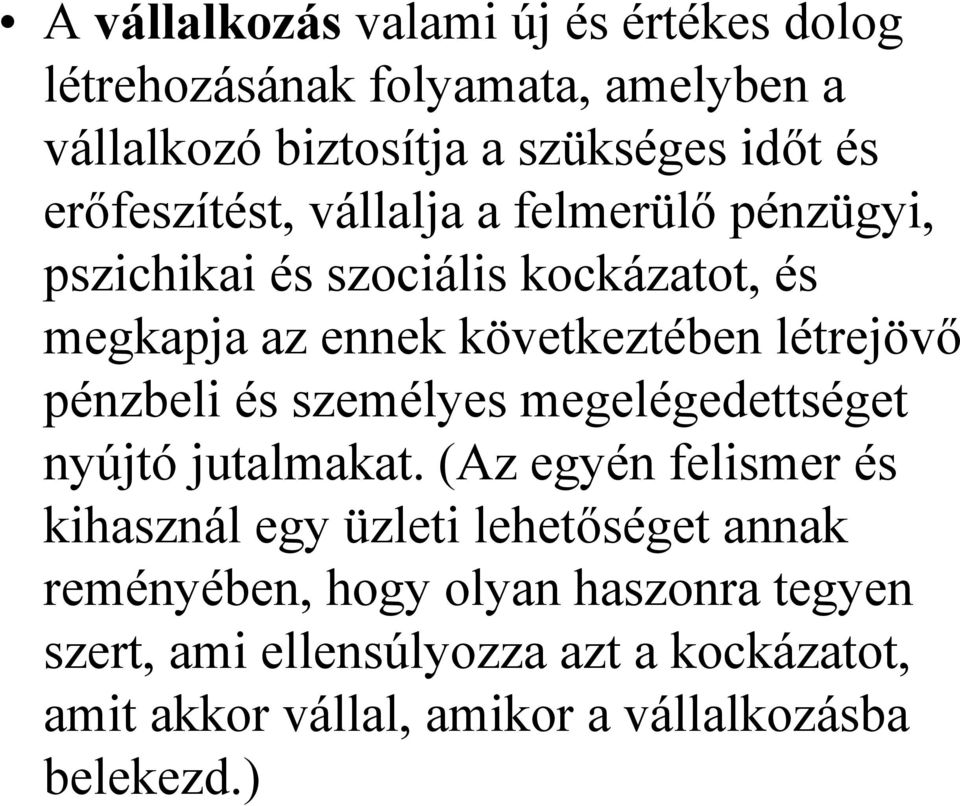 • A vállalkozás valami új és értékes dolog létrehozásának folyamata, amelyben a vállalkozó biztosítja a szükséges időt és erőfeszítést, vállalja a felmerülő pénzügyi, pszichikai és szociális kockázatot, és megkapja az ennek következtében létrejövő pénzbeli és személyes megelégedettséget nyújtó jutalmakat. (Az egyén felismer és kihasznál egy üzleti lehetőséget annak reményében, hogy olyan haszonra tegyen szert, ami ellensúlyozza azt a kockázatot, amit akkor vállal, amikor a vállalkozásba belekezd.)